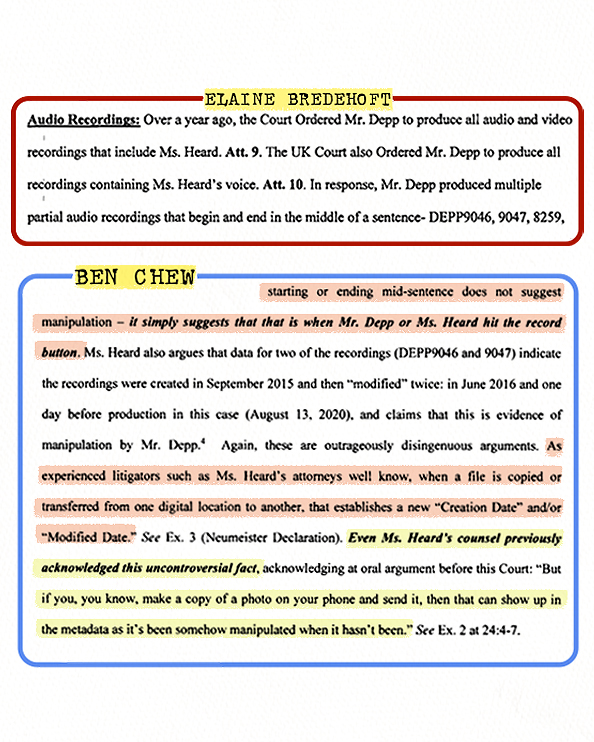 ELAINE BREDEHOFT

Audio Recordings: Over a year ago, the Court Ordered Mr. Depp to produce all audio and video recordings that include Ms. Heard. Att. 9. The UK Court also Ordered Mr. Depp to produce all recordings containing Ms. Heard's voice. Att. 10. In response, Mr. Depp produced multiple partial audio recordings that begin and end in the middle of a sentence- DEPP9046, 9047, 8259,

BEN CHEW

starting or ending mid-sentence does not suggest manipulation – it simply suggests that that is when Mr. Depp or Ms. Heard hit the record button. Ms. Heard also argues that data for two of the recordings (DEPP9046 and 9047) indicate the recordings were created in September 2015 and then "modified" twice: in June 2016 and one day before production in this case (August 13, 2020), and claims that this is evidence of manipulation by Mr. Depp.$^4$ Again, these are outrageously disingenuous arguments. As experienced litigators such as Ms. Heard's attorneys well know, when a file is copied or transferred from one digital location to another, that establishes a new "Creation Date" and/or "Modified Date." See Ex. 3 (Neumeister Declaration). Even Ms. Heard's counsel previously acknowledged this uncontroversial fact, acknowledging at oral argument before this Court: "But if you, you know, make a copy of a photo on your phone and send it, then that can show up in the metadata as it's been somehow manipulated when it hasn't been." See Ex. 2 at 24:4-7.